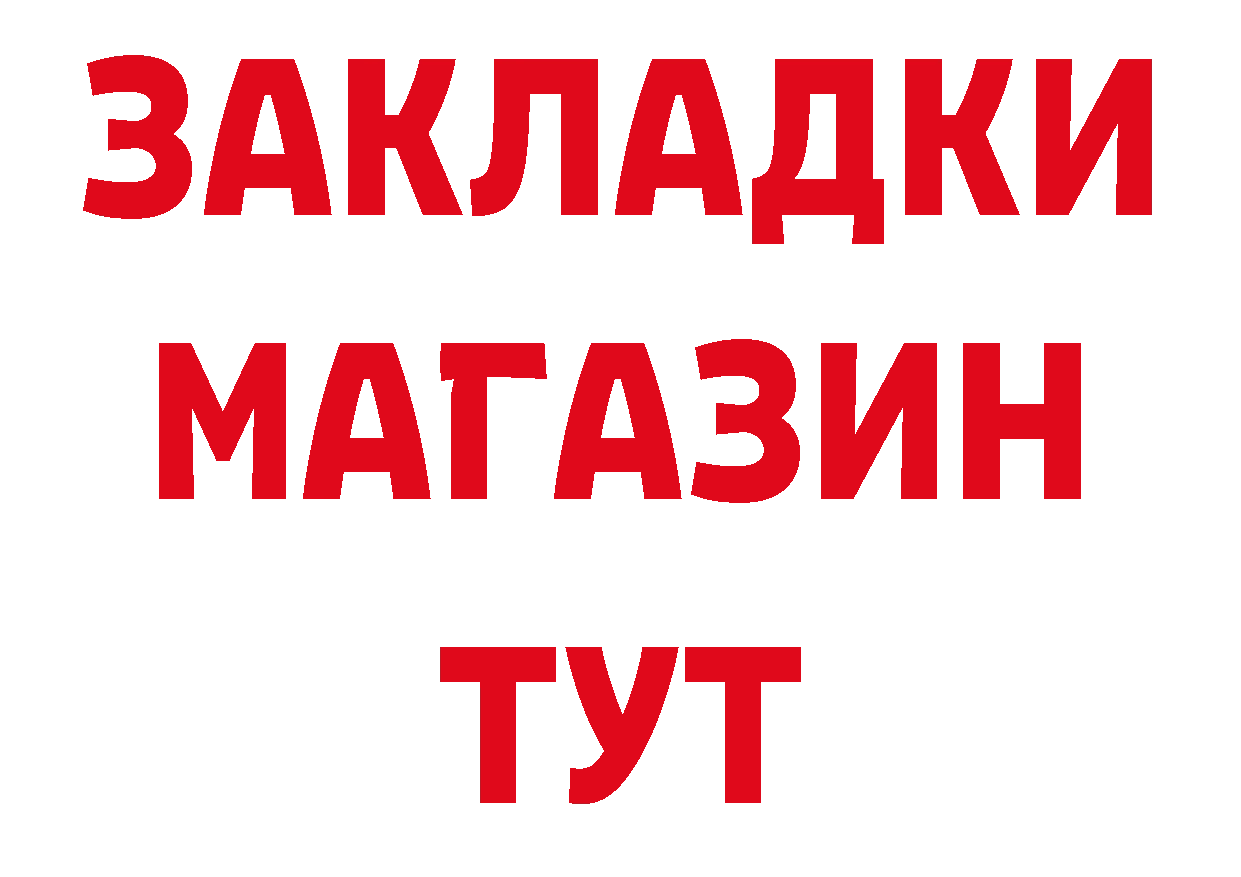 ЗАКЛАДКИ
МАГАЗИН
ТУТ